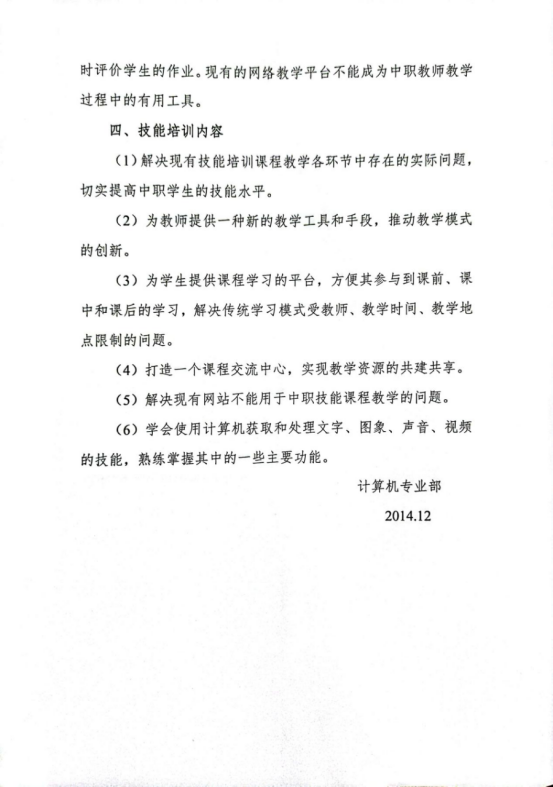 时评价学生的作业。现有的网络教学平台不能成为中职教师教学过程中的有用工具。

四、技能培训内容

（1）解决现有技能培训课程教学各环节中存在的实际问题，切实提高中职学生的技能水平。

（2）为教师提供一种新的教学工具和手段，推动教学模式的创新。

（3）为学生提供课程学习的平台，方便其参与到课前、课中和课后的学习，解决传统学习模式受教师、教学时间、教学地点限制的问题。

（4）打造一个课程交流中心，实现教学资源的共建共享。

（5）解决现有网站不能用于中职技能课程教学的问题。

（6）学会使用计算机获取和处理文字、图象、声音、视频的技能，熟练掌握其中的一些主要功能。

计算机专业部

2014.12